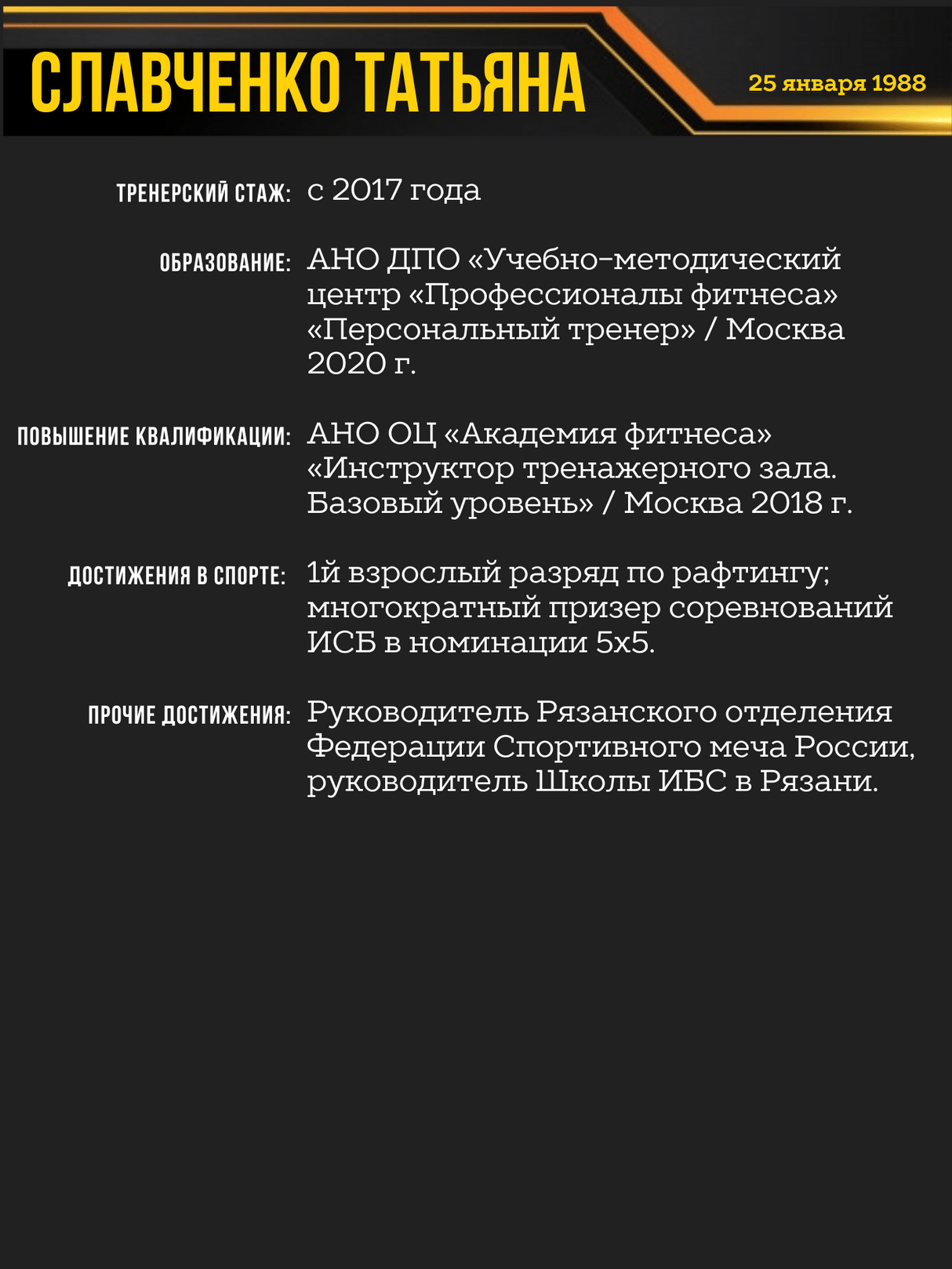 СЛАВЧЕНКО ТАТЬЯНА

25 января 1988

ТРЕНЕРСКИЙ СТАЖ: с 2017 года

ОБРАЗОВАНИЕ: АНО ДПО «Учебно-методический центр «Профессионалы фитнеса» «Персональный тренер» / Москва 2020 г.

ПОВЫШЕНИЕ КВАЛИФИКАЦИИ: АНО ОЦ «Академия фитнеса» «Инструктор тренажерного зала. Базовый уровень» / Москва 2018 г.

ДОСТИЖЕНИЯ В СПОРТЕ: 1й взрослый разряд по рафтингу; многократный призер соревнований ИСБ в номинации 5х5.

ПРОЧИЕ ДОСТИЖЕНИЯ: Руководитель Рязанского отделения Федерации Спортивного меча России, руководитель Школы ИБС в Рязани.